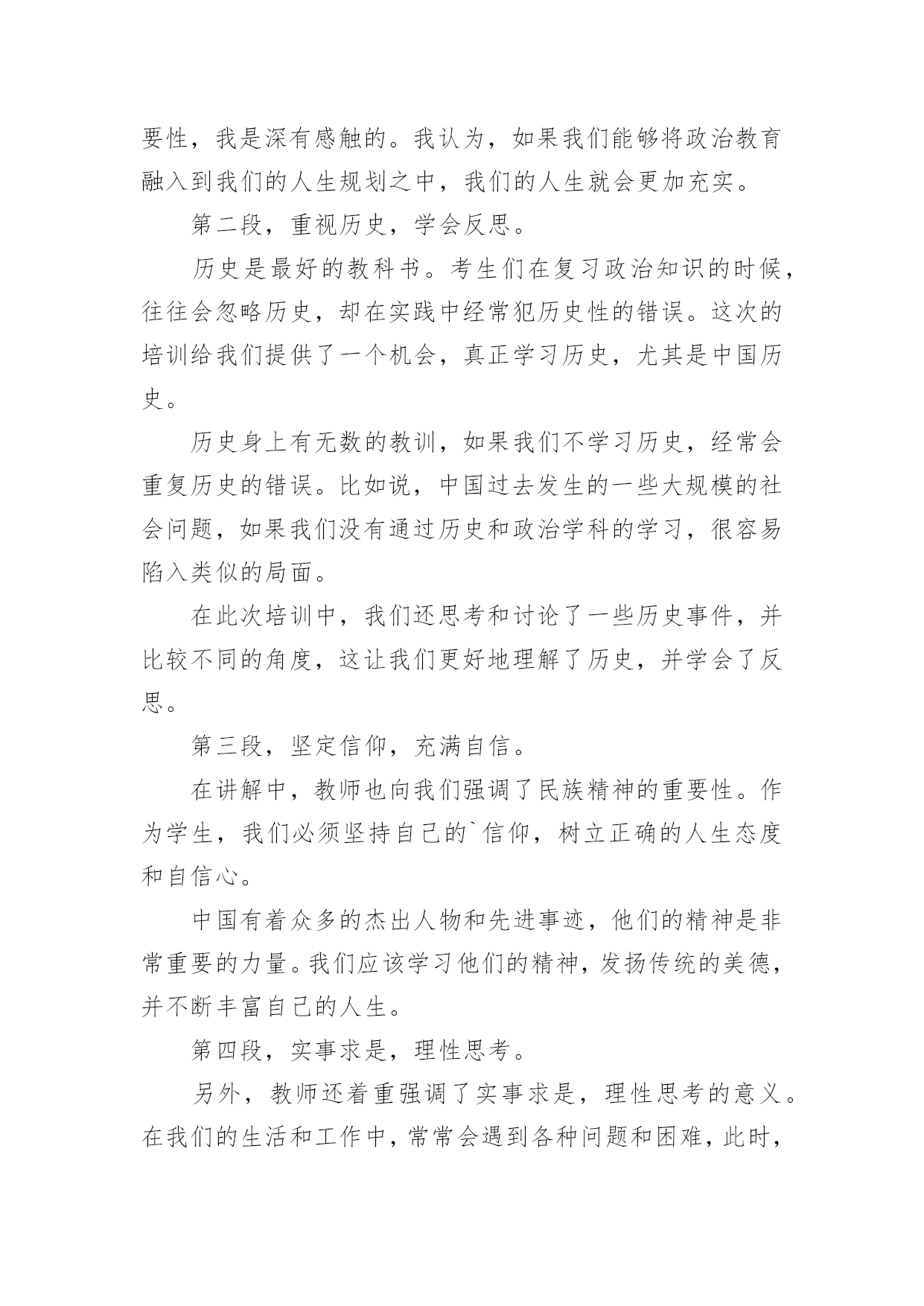 要性，我是深有感触的。我认为，如果我们能够将政治教育融入到我们的人生规划之中，我们的人生就会更加充实。

第二段，重视历史，学会反思。

历史是最好的教科书。考生们在复习政治知识的时候，往往会忽略历史，却在实践中经常犯历史性的错误。这次的培训给我们提供了一个机会，真正学习历史，尤其是中国历史。

历史身上有无数的教训，如果我们不学习历史，经常会重复历史的错误。比如说，中国过去发生的一些大规模的社会问题，如果我们没有通过历史和政治学科的学习，很容易陷入类似的局面。

在此次培训中，我们还思考和讨论了一些历史事件，并比较不同的角度，这让我们更好地理解了历史，并学会了反思。

第三段，坚定信仰，充满自信。

在讲解中，教师也向我们强调了民族精神的重要性。作为学生，我们必须坚持自己的`信仰，树立正确的人生态度和自信心。

中国有着众多的杰出人物和先进事迹，他们的精神是非常重要的力量。我们应该学习他们的精神，发扬传统的美德，并不断丰富自己的人生。

第四段，实事求是，理性思考。

另外，教师还着重强调了实事求是，理性思考的意义。在我们的生活和工作中，常常会遇到各种问题和困难，此时，